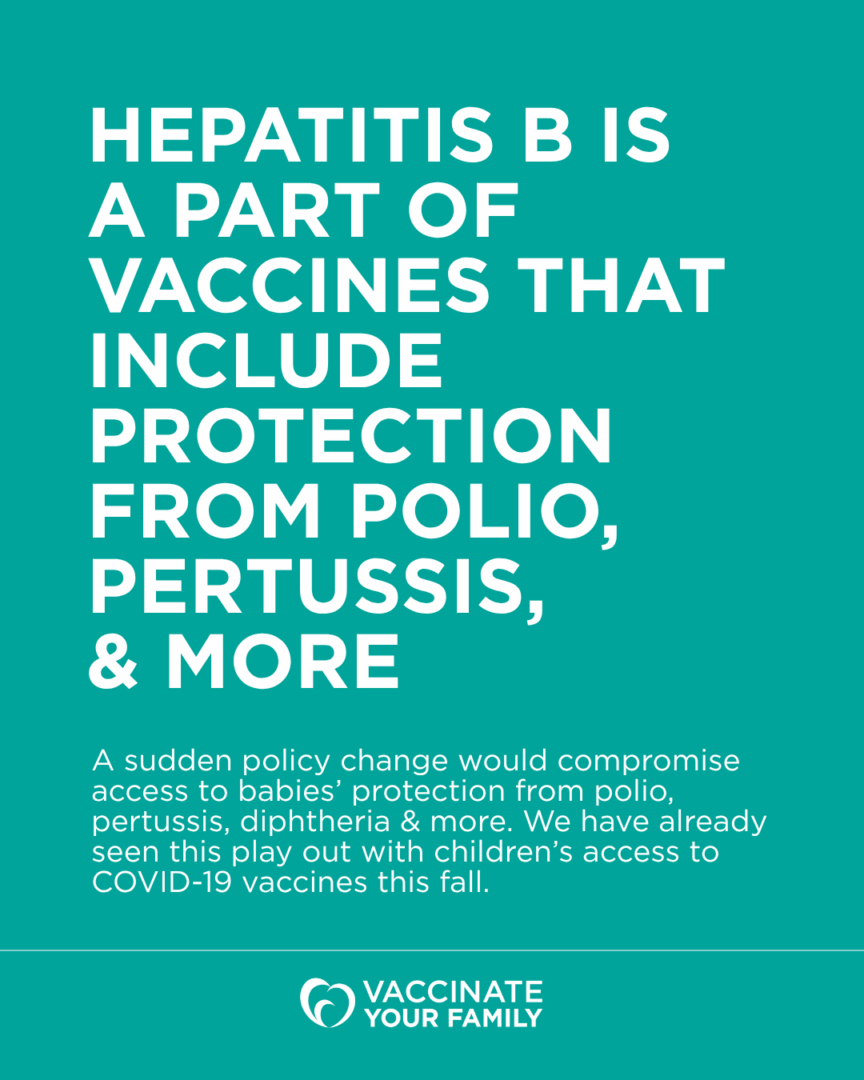 HEPATITIS B IS A PART OF VACCINES THAT INCLUDE PROTECTION FROM POLIO, PERTUSSIS, & MORE

A sudden policy change would compromise access to babies' protection from polio, pertussis, diphtheria & more. We have already seen this play out with children's access to COVID-19 vaccines this fall.

VACCINATE
YOUR FAMILY